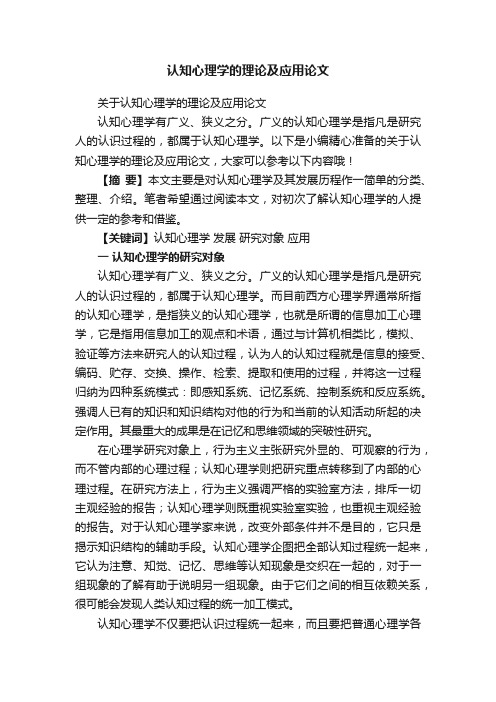 认知心理学的理论及应用论文

关于认知心理学的理论及应用论文

认知心理学有广义、狭义之分。广义的认知心理学是指凡是研究人的认识过程的，都属于认知心理学。以下是小编精心准备的关于认知心理学的理论及应用论文，大家可以参考以下内容哦！

【摘 要】本文主要是对认知心理学及其发展历程作一简单的分类、整理、介绍。笔者希望通过阅读本文，对初次了解认知心理学的人提供一定的参考和借鉴。

【关键词】认知心理学 发展 研究对象 应用

一 认知心理学的研究对象

认知心理学有广义、狭义之分。广义的认知心理学是指凡是研究人的认识过程的，都属于认知心理学。而目前西方心理学界通常所指的认知心理学，是指狭义的认知心理学，也就是所谓的信息加工心理学，它是指用信息加工的观点和术语，通过与计算机相类比，模拟、验证等方法来研究人的认知过程，认为人的认知过程就是信息的接受、编码、贮存、交换、操作、检索、提取和使用的过程，并将这一过程归纳为四种系统模式：即感知系统、记忆系统、控制系统和反应系统。强调人已有的知识和知识结构对他的行为和当前的认知活动所起的决定作用。其最重大的成果是在记忆和思维领域的突破性研究。

在心理学研究对象上，行为主义主张研究外显的、可观察的行为，而不管内部的心理过程；认知心理学则把研究重点转移到了内部的心理过程。在研究方法上，行为主义强调严格的实验室方法，排斥一切主观经验的报告；认知心理学则既重视实验室实验，也重视主观经验的报告。对于认知心理学家来说，改变外部条件并不是目的，它只是揭示知识结构的辅助手段。认知心理学企图把全部认知过程统一起来，它认为注意、知觉、记忆、思维等认知现象是交织在一起的，对于一组现象的了解有助于说明另一组现象。由于它们之间的相互依赖关系，很可能会发现人类认知过程的统一加工模式。

认知心理学不仅要把认识过程统一起来，而且要把普通心理学各